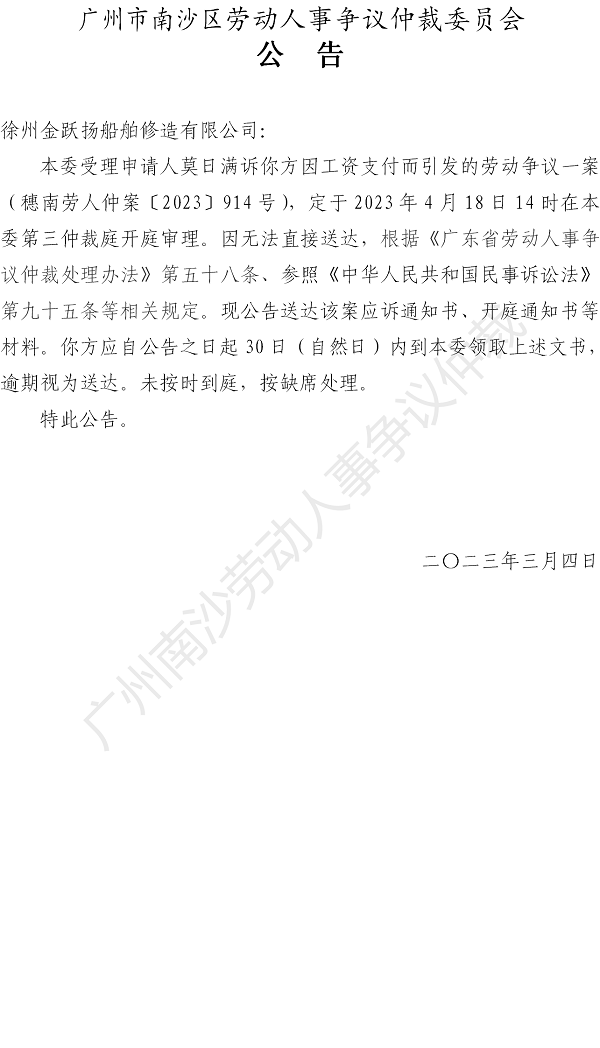 广州市南沙区劳动人事争议仲裁委员会
公 告

徐州金跃扬船舶修造有限公司:

本委受理申请人莫日满诉你方因工资支付而引发的劳动争议一案（穗南劳人仲案〔2023〕914号），定于2023年4月18日14时在本委第三仲裁庭开庭审理。因无法直接送达，根据《广东省劳动人事争议仲裁处理办法》第五十八条、参照《中华人民共和国民事诉讼法》第九十五条等相关规定。现公告送达该案应诉通知书、开庭通知书等材料。你方应自公告之日起30日（自然日）内到本委领取上述文书，逾期视为送达。未按时到庭，按缺席处理。

特此公告。

二〇二三年三月四日

广州南沙劳动人事争议仲裁